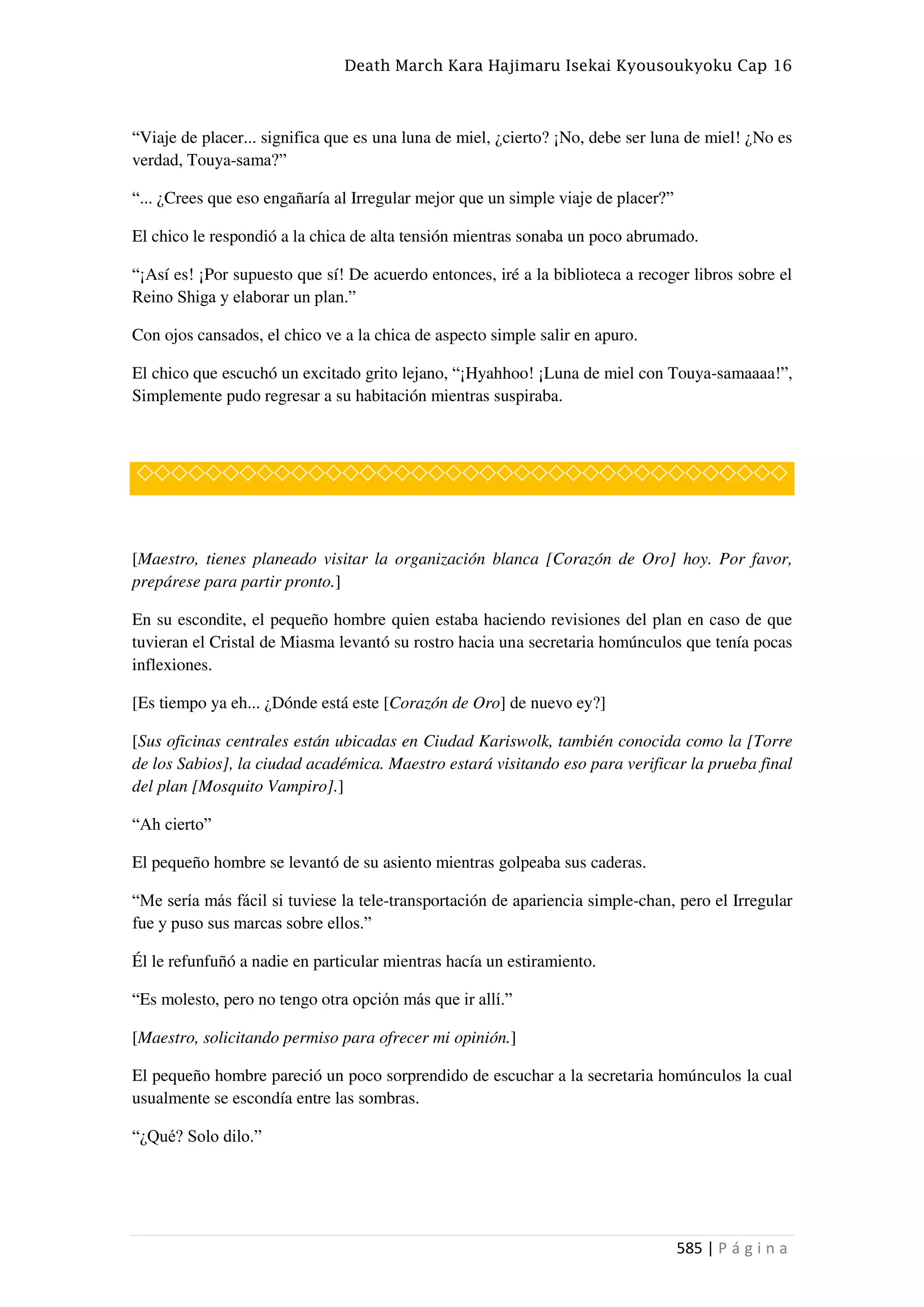 Death March Kara Hajimaru Isekai Kyousoukyoku Cap 16

“Viaje de placer... significa que es una luna de miel, ¿cierto? ¡No, debe ser luna de miel! ¿No es verdad, Touya-sama?”

“... ¿Crees que eso engañaría al Irregular mejor que un simple viaje de placer?”

El chico le respondió a la chica de alta tensión mientras sonaba un poco abrumado.

“¡Así es! ¡Por supuesto que sí! De acuerdo entonces, iré a la biblioteca a recoger libros sobre el Reino Shiga y elaborar un plan.”

Con ojos cansados, el chico ve a la chica de aspecto simple salir en apuro.

El chico que escuchó un excitado grito lejano, “¡Hyahhoo! ¡Luna de miel con Touya-samaaaa!”, Simplemente pudo regresar a su habitación mientras suspiraba.

◇◇◇◇◇◇◇◇◇◇◇◇◇◇◇◇◇◇◇◇◇◇◇◇◇◇◇◇◇◇◇◇◇◇◇◇◇◇

[Maestro, tienes planeado visitar la organización blanca [Corazón de Oro] hoy. Por favor, prepárese para partir pronto.]

En su escondite, el pequeño hombre quien estaba haciendo revisiones del plan en caso de que tuvieran el Cristal de Miasma levantó su rostro hacia una secretaria homúnculos que tenía pocas inflexiones.

[Es tiempo ya eh... ¿Dónde está este [Corazón de Oro] de nuevo ey?]

[Sus oficinas centrales están ubicadas en Ciudad Kariswolk, también conocida como la [Torre de los Sabios], la ciudad académica. Maestro estará visitando eso para verificar la prueba final del plan [Mosquito Vampiro].]

“Ah cierto”

El pequeño hombre se levantó de su asiento mientras golpeaba sus caderas.

“Me sería más fácil si tuviese la tele-transportación de apariencia simple-chan, pero el Irregular fue y puso sus marcas sobre ellos.”

Él le refunfuñó a nadie en particular mientras hacía un estiramiento.

“Es molesto, pero no tengo otra opción más que ir allí.”

[Maestro, solicitando permiso para ofrecer mi opinión.]

El pequeño hombre pareció un poco sorprendido de escuchar a la secretaria homúnculos la cual usualmente se escondía entre las sombras.

“¿Qué? Solo dilo.”

585 | Página